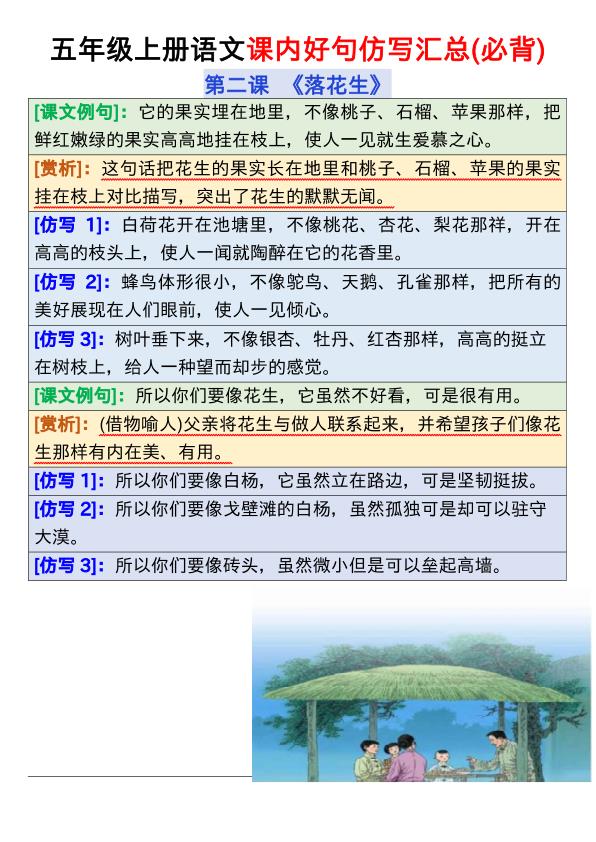 五年级上册语文课内好句仿写汇总(必背)

第二课 《落花生》

[课文例句]：它的果实埋在地里，不像桃子、石榴、苹果那样，把鲜红嫩绿的果实高高地挂在枝上，使人一见就生爱慕之心。

[赏析]：这句话把花生的果实长在地里和桃子、石榴、苹果的果实挂在枝上对比描写，突出了花生的默默无闻。

[仿写 1]：白荷花开在池塘里，不像桃花、杏花、梨花那祥，开在高高的枝头上，使人一闻就陶醉在它的花香里。

[仿写 2]：蜂鸟体形很小，不像鸵鸟、天鹅、孔雀那样，把所有的美好展现在人们眼前，使人一见倾心。

[仿写 3]：树叶垂下来，不像银杏、牡丹、红杏那样，高高的挺立在树枝上，给人一种望而却步的感觉。

[课文例句]：所以你们要像花生，它虽然不好看，可是很有用。

[赏析]：(借物喻人)父亲将花生与做人联系起来，并希望孩子们像花生那样有内在美、有用。

[仿写 1]：所以你们要像白杨，它虽然立在路边，可是坚韧挺拔。

[仿写 2]：所以你们要像戈壁滩的白杨，虽然孤独可是却可以驻守大漠。

[仿写 3]：所以你们要像砖头，虽然微小但是可以垒起高墙。